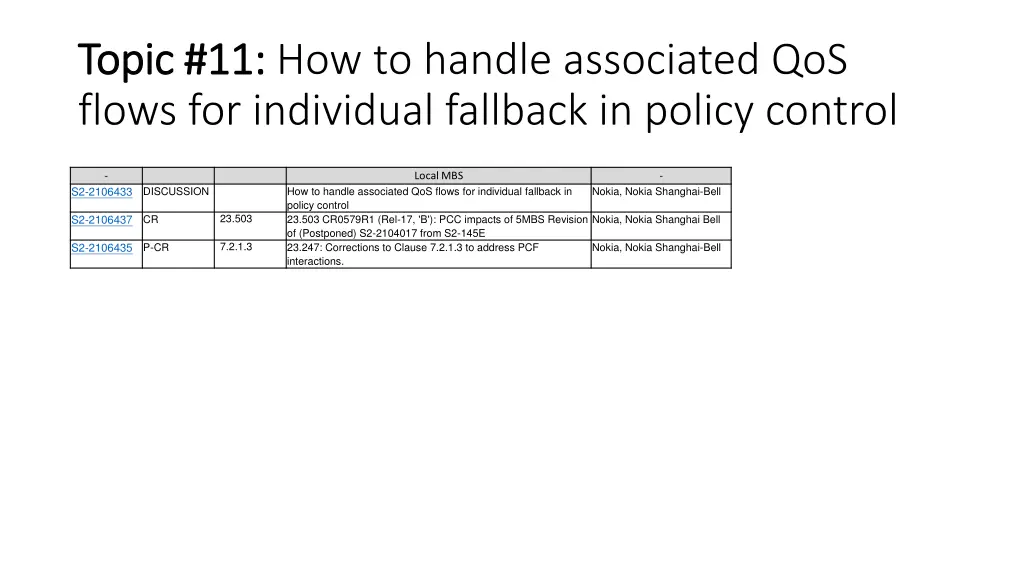 Topic #11: How to handle associated QoS flows for individual fallback in policy control

| - | | | Local MBS | - |
|---|---|---|---|---|
| S2-2106433 | DISCUSSION | | How to handle associated QoS flows for individual fallback in policy control | Nokia, Nokia Shanghai-Bell |
| S2-2106437 | CR | 23.503 | 23.503 CR0579R1 (Rel-17, 'B'): PCC impacts of 5MBS Revision of (Postponed) S2-2104017 from S2-145E | Nokia, Nokia Shanghai Bell |
| S2-2106435 | P-CR | 7.2.1.3 | 23.247: Corrections to Clause 7.2.1.3 to address PCF interactions. | Nokia, Nokia Shanghai-Bell |